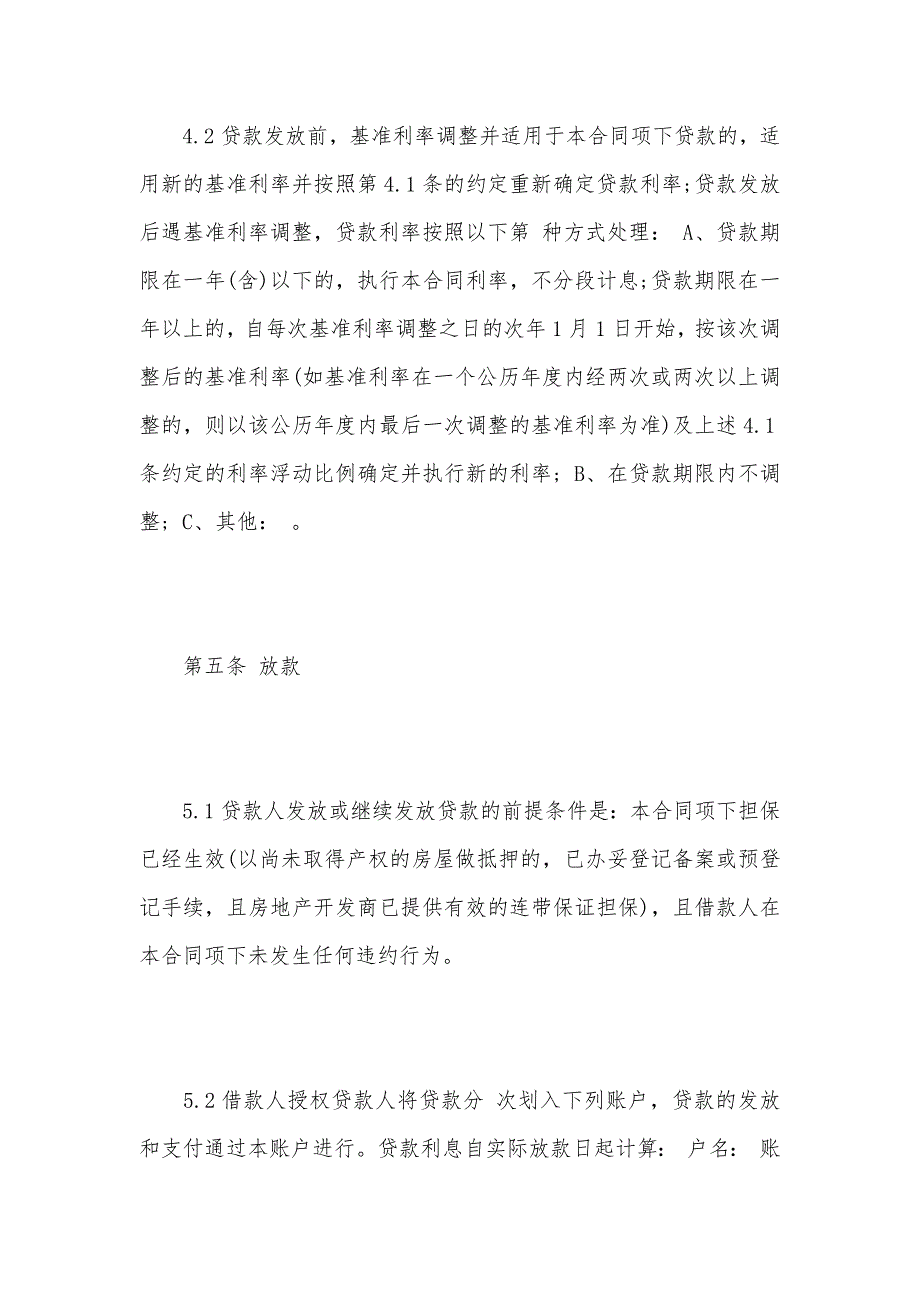 4.2 贷款发放前，基准利率调整并适用于本合同项下贷款的，适用新的基准利率并按照第 4.1 条的约定重新确定贷款利率;贷款发放后遇基准利率调整，贷款利率按照以下第 种方式处理： A、贷款期限在一年(含)以下的，执行本合同利率，不分段计息;贷款期限在一年以上的，自每次基准利率调整之日的次年 1 月 1 日开始，按该次调整后的基准利率(如基准利率在一个公历年度内经两次或两次以上调整的，则以该公历年度内最后一次调整的基准利率为准)及上述 4.1 条约定的利率浮动比例确定并执行新的利率； B、在贷款期限内不调整； C、其他： 。

第五条 放款

5.1 贷款人发放或继续发放贷款的前提条件是：本合同项下担保已经生效(以尚未取得产权的房屋做抵押的，已办妥登记备案或预登记手续，且房地产开发商已提供有效的连带保证担保)，且借款人在本合同项下未发生任何违约行为。

5.2 借款人授权贷款人将贷款分 次划入下列账户，贷款的发放和支付通过本账户进行。贷款利息自实际放款日起计算： 户名： 账